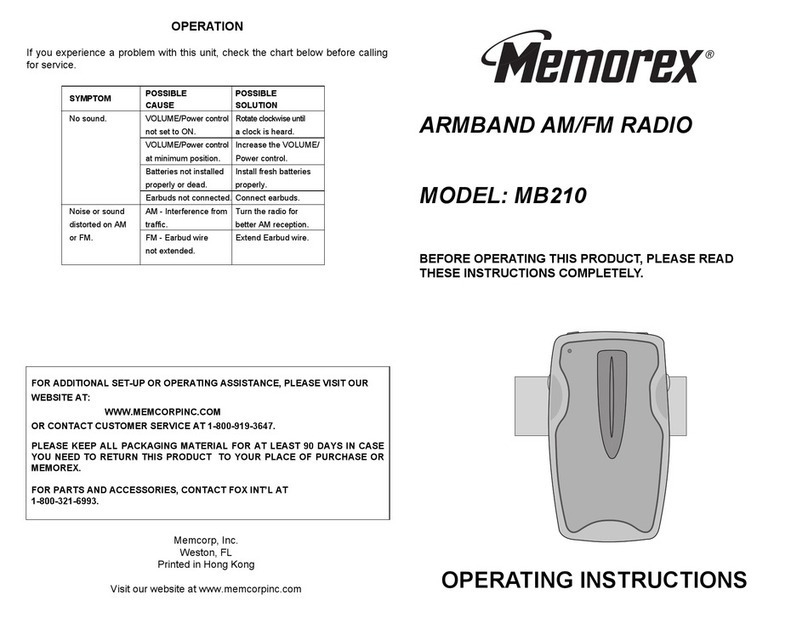 OPERATION

If you experience a problem with this unit, check the chart below before calling for service.

| SYMPTOM | POSSIBLE CAUSE | POSSIBLE SOLUTION |
|---|---|---|
| No sound. | VOLUME/Power control not set to ON. | Rotate clockwise until a clock is heard. |
| | VOLUME/Power control at minimum position. | Increase the VOLUME/ Power control. |
| | Batteries not installed properly or dead. | Install fresh batteries properly. |
| | Earbuds not connected. | Connect earbuds. |
| Noise or sound distorted on AM or FM. | AM - Interference from traffic. | Turn the radio for better AM reception. |
| | FM - Earbud wire not extended. | Extend Earbud wire. |

FOR ADDITIONAL SET-UP OR OPERATING ASSISTANCE, PLEASE VISIT OUR WEBSITE AT:
WWW.MEMCORPINC.COM
OR CONTACT CUSTOMER SERVICE AT 1-800-919-3647.

PLEASE KEEP ALL PACKAGING MATERIAL FOR AT LEAST 90 DAYS IN CASE YOU NEED TO RETURN THIS PRODUCT TO YOUR PLACE OF PURCHASE OR MEMOREX.

FOR PARTS AND ACCESSORIES, CONTACT FOX INT'L AT 1-800-321-6993.

Memcorp, Inc.
Weston, FL
Printed in Hong Kong

Visit our website at www.memcorpinc.com

Memorex®

ARMBAND AM/FM RADIO

MODEL: MB210

BEFORE OPERATING THIS PRODUCT, PLEASE READ THESE INSTRUCTIONS COMPLETELY.

OPERATING INSTRUCTIONS